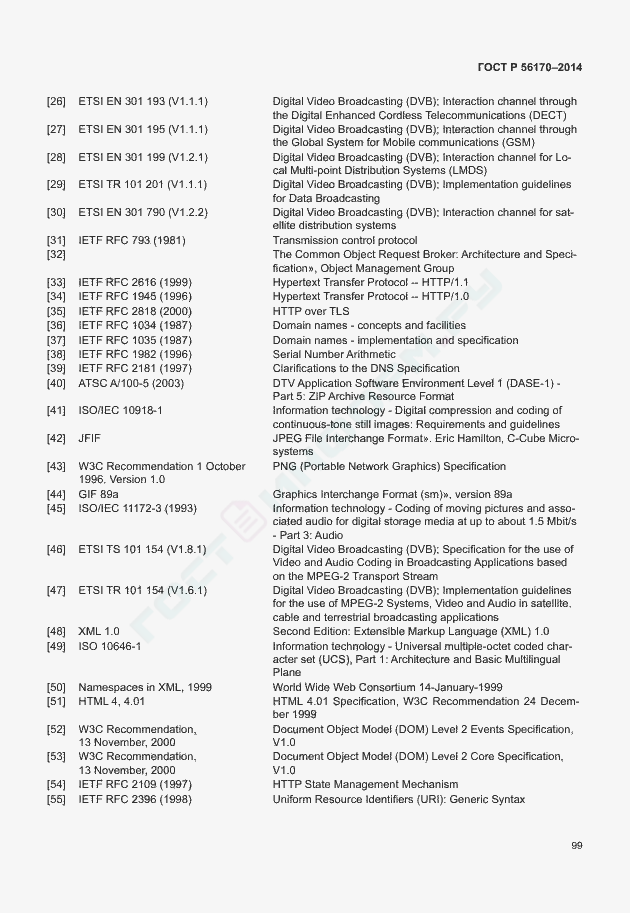 ГОСТ Р 56170–2014

| | | |
|---|---|---|
| [26] | ETSI EN 301 193 (V1.1.1) | Digital Video Broadcasting (DVB); Interaction channel through the Digital Enhanced Cordless Telecommunications (DECT) |
| [27] | ETSI EN 301 195 (V1.1.1) | Digital Video Broadcasting (DVB); Interaction channel through the Global System for Mobile communications (GSM) |
| [28] | ETSI EN 301 199 (V1.2.1) | Digital Video Broadcasting (DVB); Interaction channel for Local Multi-point Distribution Systems (LMDS) |
| [29] | ETSI TR 101 201 (V1.1.1) | Digital Video Broadcasting (DVB); Implementation guidelines for Data Broadcasting |
| [30] | ETSI EN 301 790 (V1.2.2) | Digital Video Broadcasting (DVB); Interaction channel for satellite distribution systems |
| [31] | IETF RFC 793 (1981) | Transmission control protocol |
| [32] | | The Common Object Request Broker: Architecture and Specification», Object Management Group |
| [33] | IETF RFC 2616 (1999) | Hypertext Transfer Protocol -- HTTP/1.1 |
| [34] | IETF RFC 1945 (1996) | Hypertext Transfer Protocol -- HTTP/1.0 |
| [35] | IETF RFC 2818 (2000) | HTTP over TLS |
| [36] | IETF RFC 1034 (1987) | Domain names - concepts and facilities |
| [37] | IETF RFC 1035 (1987) | Domain names - implementation and specification |
| [38] | IETF RFC 1982 (1996) | Serial Number Arithmetic |
| [39] | IETF RFC 2181 (1997) | Clarifications to the DNS Specification |
| [40] | ATSC A/100-5 (2003) | DTV Application Software Environment Level 1 (DASE-1) - Part 5: ZIP Archive Resource Format |
| [41] | ISO/IEC 10918-1 | Information technology - Digital compression and coding of continuous-tone still images: Requirements and guidelines |
| [42] | JFIF | JPEG File Interchange Format». Eric Hamilton, C-Cube Microsystems |
| [43] | W3C Recommendation 1 October 1996. Version 1.0 | PNG (Portable Network Graphics) Specification |
| [44] | GIF 89a | Graphics Interchange Format (sm)», version 89a |
| [45] | ISO/IEC 11172-3 (1993) | Information technology - Coding of moving pictures and associated audio for digital storage media at up to about 1.5 Mbit/s - Part 3: Audio |
| [46] | ETSI TS 101 154 (V1.8.1) | Digital Video Broadcasting (DVB); Specification for the use of Video and Audio Coding in Broadcasting Applications based on the MPEG-2 Transport Stream |
| [47] | ETSI TR 101 154 (V1.6.1) | Digital Video Broadcasting (DVB); Implementation guidelines for the use of MPEG-2 Systems, Video and Audio in satellite, cable and terrestrial broadcasting applications |
| [48] | XML 1.0 | Second Edition: Extensible Markup Language (XML) 1.0 |
| [49] | ISO 10646-1 | Information technology - Universal multiple-octet coded character set (UCS), Part 1: Architecture and Basic Multilingual Plane |
| [50] | Namespaces in XML, 1999 | World Wide Web Consortium 14-January-1999 |
| [51] | HTML 4, 4.01 | HTML 4.01 Specification, W3C Recommendation 24 December 1999 |
| [52] | W3C Recommendation, 13 November, 2000 | Document Object Model (DOM) Level 2 Events Specification, V1.0 |
| [53] | W3C Recommendation, 13 November, 2000 | Document Object Model (DOM) Level 2 Core Specification, V1.0 |
| [54] | IETF RFC 2109 (1997) | HTTP State Management Mechanism |
| [55] | IETF RFC 2396 (1998) | Uniform Resource Identifiers (URI): Generic Syntax |

99